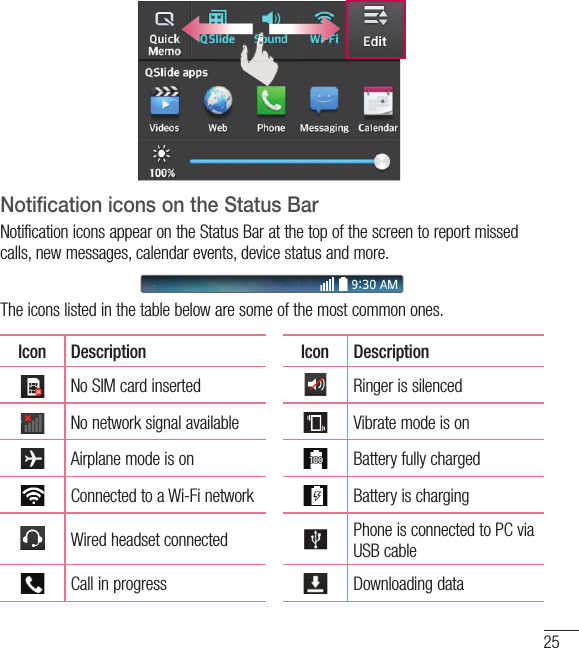 Quick Memo QSlide Sound Wi-Fi Edit

QSlide apps

Videos Web Phone Messaging Calendar

100%

Notification icons on the Status Bar

Notification icons appear on the Status Bar at the top of the screen to report missed calls, new messages, calendar events, device status and more.

9:30 AM

The icons listed in the table below are some of the most common ones.

| Icon | Description |
|---|---|
| | No SIM card inserted |
| | No network signal available |
| | Airplane mode is on |
| | Connected to a Wi-Fi network |
| | Wired headset connected |
| | Call in progress |

| Icon | Description |
|---|---|
| | Ringer is silenced |
| | Vibrate mode is on |
| 100 | Battery fully charged |
| | Battery is charging |
| | Phone is connected to PC via USB cable |
| | Downloading data |

25